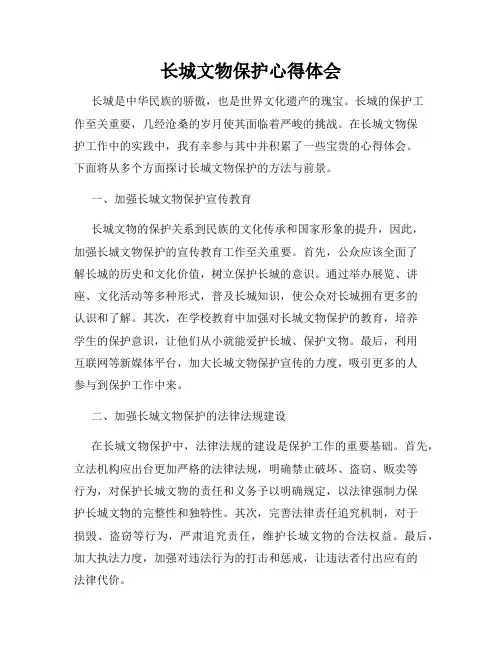 长城文物保护心得体会

长城是中华民族的骄傲，也是世界文化遗产的瑰宝。长城的保护工作至关重要，几经沧桑的岁月使其面临着严峻的挑战。在长城文物保护工作中的实践中，我有幸参与其中并积累了一些宝贵的心得体会。下面将从多个方面探讨长城文物保护的方法与前景。

一、加强长城文物保护宣传教育

长城文物的保护关系到民族的文化传承和国家形象的提升，因此，加强长城文物保护的宣传教育工作至关重要。首先，公众应该全面了解长城的历史和文化价值，树立保护长城的意识。通过举办展览、讲座、文化活动等多种形式，普及长城知识，使公众对长城拥有更多的认识和了解。其次，在学校教育中加强对长城文物保护的教育，培养学生的保护意识，让他们从小就能爱护长城、保护文物。最后，利用互联网等新媒体平台，加大长城文物保护宣传的力度，吸引更多的人参与到保护工作中来。

二、加强长城文物保护的法律法规建设

在长城文物保护中，法律法规的建设是保护工作的重要基础。首先，立法机构应出台更加严格的法律法规，明确禁止破坏、盗窃、贩卖等行为，对保护长城文物的责任和义务予以明确规定，以法律强制力保护长城文物的完整性和独特性。其次，完善法律责任追究机制，对于损毁、盗窃等行为，严肃追究责任，维护长城文物的合法权益。最后，加大执法力度，加强对违法行为的打击和惩戒，让违法者付出应有的法律代价。